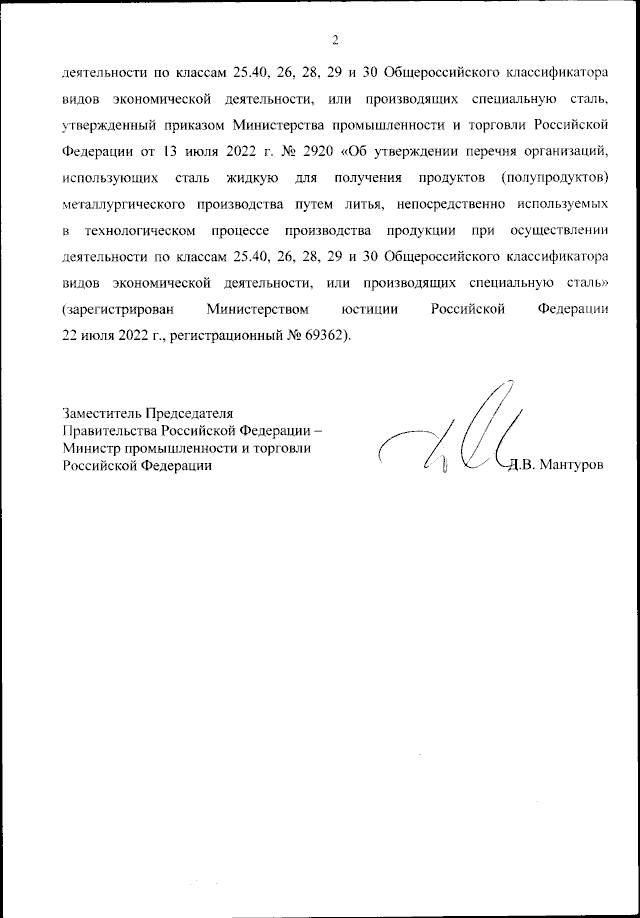 2

деятельности по классам 25.40, 26, 28, 29 и 30 Общероссийского классификатора видов экономической деятельности, или производящих специальную сталь, утвержденный приказом Министерства промышленности и торговли Российской Федерации от 13 июля 2022 г. № 2920 «Об утверждении перечня организаций, использующих сталь жидкую для получения продуктов (полупродуктов) металлургического производства путем литья, непосредственно используемых в технологическом процессе производства продукции при осуществлении деятельности по классам 25.40, 26, 28, 29 и 30 Общероссийского классификатора видов экономической деятельности, или производящих специальную сталь» (зарегистрирован Министерством юстиции Российской Федерации 22 июля 2022 г., регистрационный № 69362).

Заместитель Председателя
Правительства Российской Федерации –
Министр промышленности и торговли
Российской Федерации

Д.В. Мантуров